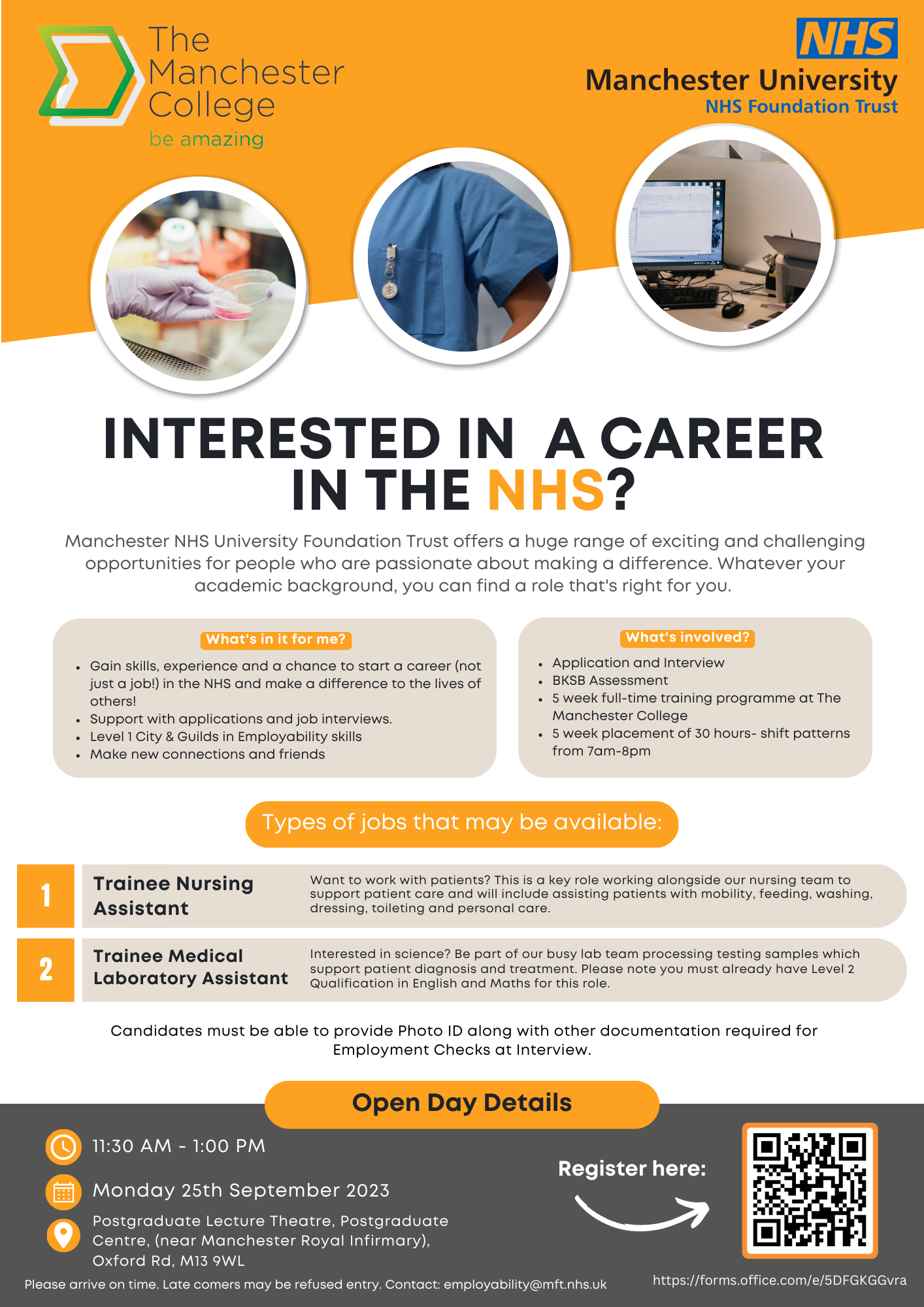 The Manchester College
be amazing

NHS
Manchester University
NHS Foundation Trust

INTERESTED IN A CAREER IN THE NHS?

Manchester NHS University Foundation Trust offers a huge range of exciting and challenging opportunities for people who are passionate about making a difference. Whatever your academic background, you can find a role that's right for you.

What's in it for me?
- Gain skills, experience and a chance to start a career (not just a job!) in the NHS and make a difference to the lives of others!
- Support with applications and job interviews.
- Level 1 City & Guilds in Employability skills
- Make new connections and friends

What's involved?
- Application and Interview
- BKSB Assessment
- 5 week full-time training programme at The Manchester College
- 5 week placement of 30 hours- shift patterns from 7am-8pm

Types of jobs that may be available:

1 Trainee Nursing Assistant
Want to work with patients? This is a key role working alongside our nursing team to support patient care and will include assisting patients with mobility, feeding, washing, dressing, toileting and personal care.

2 Trainee Medical Laboratory Assistant
Interested in science? Be part of our busy lab team processing testing samples which support patient diagnosis and treatment. Please note you must already have Level 2 Qualification in English and Maths for this role.

Candidates must be able to provide Photo ID along with other documentation required for Employment Checks at Interview.

Open Day Details

11:30 AM - 1:00 PM

Monday 25th September 2023

Postgraduate Lecture Theatre, Postgraduate Centre, (near Manchester Royal Infirmary), Oxford Rd, M13 9WL

Register here:

Please arrive on time. Late comers may be refused entry. Contact: employability@mft.nhs.uk

https://forms.office.com/e/5DFGKGGvra